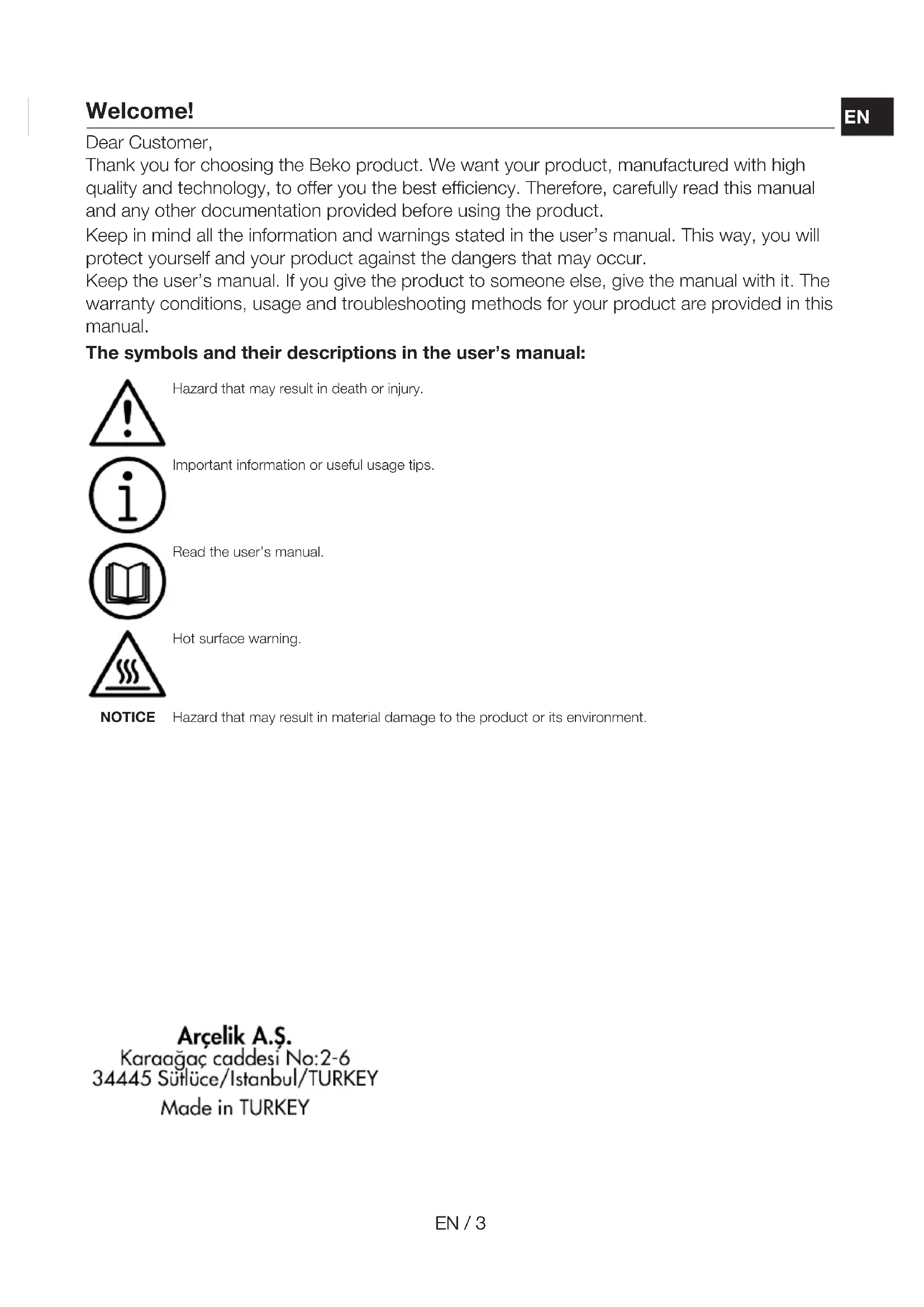 Welcome!

EN

Dear Customer,
Thank you for choosing the Beko product. We want your product, manufactured with high quality and technology, to offer you the best efficiency. Therefore, carefully read this manual and any other documentation provided before using the product.
Keep in mind all the information and warnings stated in the user's manual. This way, you will protect yourself and your product against the dangers that may occur.
Keep the user's manual. If you give the product to someone else, give the manual with it. The warranty conditions, usage and troubleshooting methods for your product are provided in this manual.

The symbols and their descriptions in the user's manual:

Hazard that may result in death or injury.

Important information or useful usage tips.

Read the user's manual.

Hot surface warning.

NOTICE Hazard that may result in material damage to the product or its environment.

Arçelik A.Ş.
Karaağaç caddesi No:2-6
34445 Sütlüce/Istanbul/TURKEY
Made in TURKEY

EN / 3